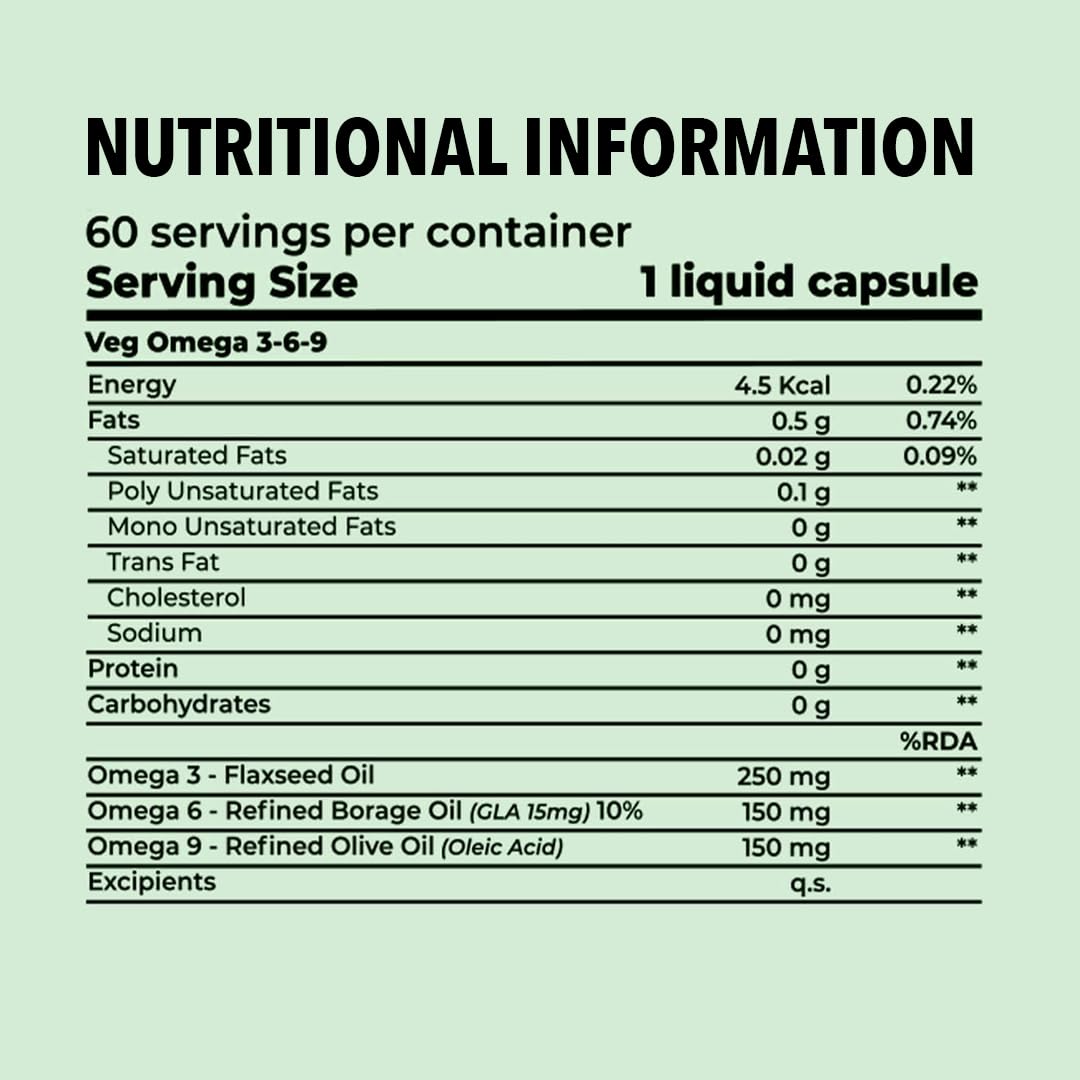 NUTRITIONAL INFORMATION

60 servings per container
Serving Size 1 liquid capsule

| Veg Omega 3-6-9 | | |
|---|---|---|
| Energy | 4.5 Kcal | 0.22% |
| Fats | 0.5 g | 0.74% |
| Saturated Fats | 0.02 g | 0.09% |
| Poly Unsaturated Fats | 0.1 g | ** |
| Mono Unsaturated Fats | 0 g | ** |
| Trans Fat | 0 g | ** |
| Cholesterol | 0 mg | ** |
| Sodium | 0 mg | ** |
| Protein | 0 g | ** |
| Carbohydrates | 0 g | ** |
| | | %RDA |
| Omega 3 - Flaxseed Oil | 250 mg | ** |
| Omega 6 - Refined Borage Oil (GLA 15mg) 10% | 150 mg | ** |
| Omega 9 - Refined Olive Oil (Oleic Acid) | 150 mg | ** |
| Excipients | q.s. | |